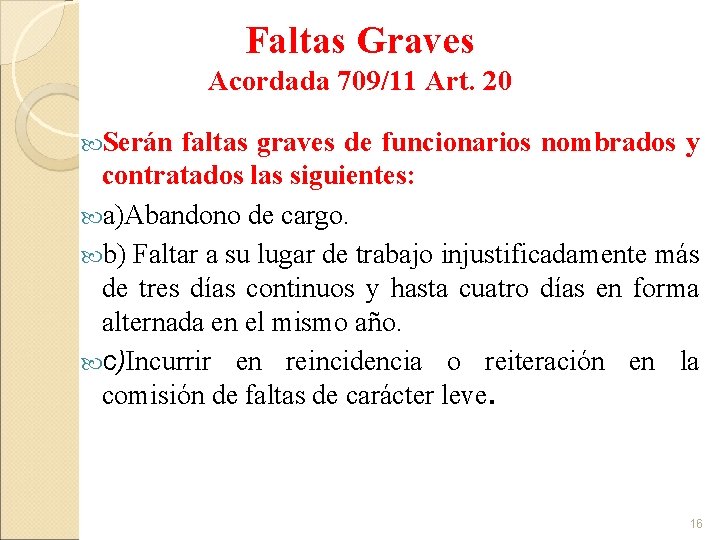 Faltas Graves
Acordada 709/11 Art. 20

Serán faltas graves de funcionarios nombrados y contratados las siguientes:

a)Abandono de cargo.

b) Faltar a su lugar de trabajo injustificadamente más de tres días continuos y hasta cuatro días en forma alternada en el mismo año.

c)Incurrir en reincidencia o reiteración en la comisión de faltas de carácter leve.

16